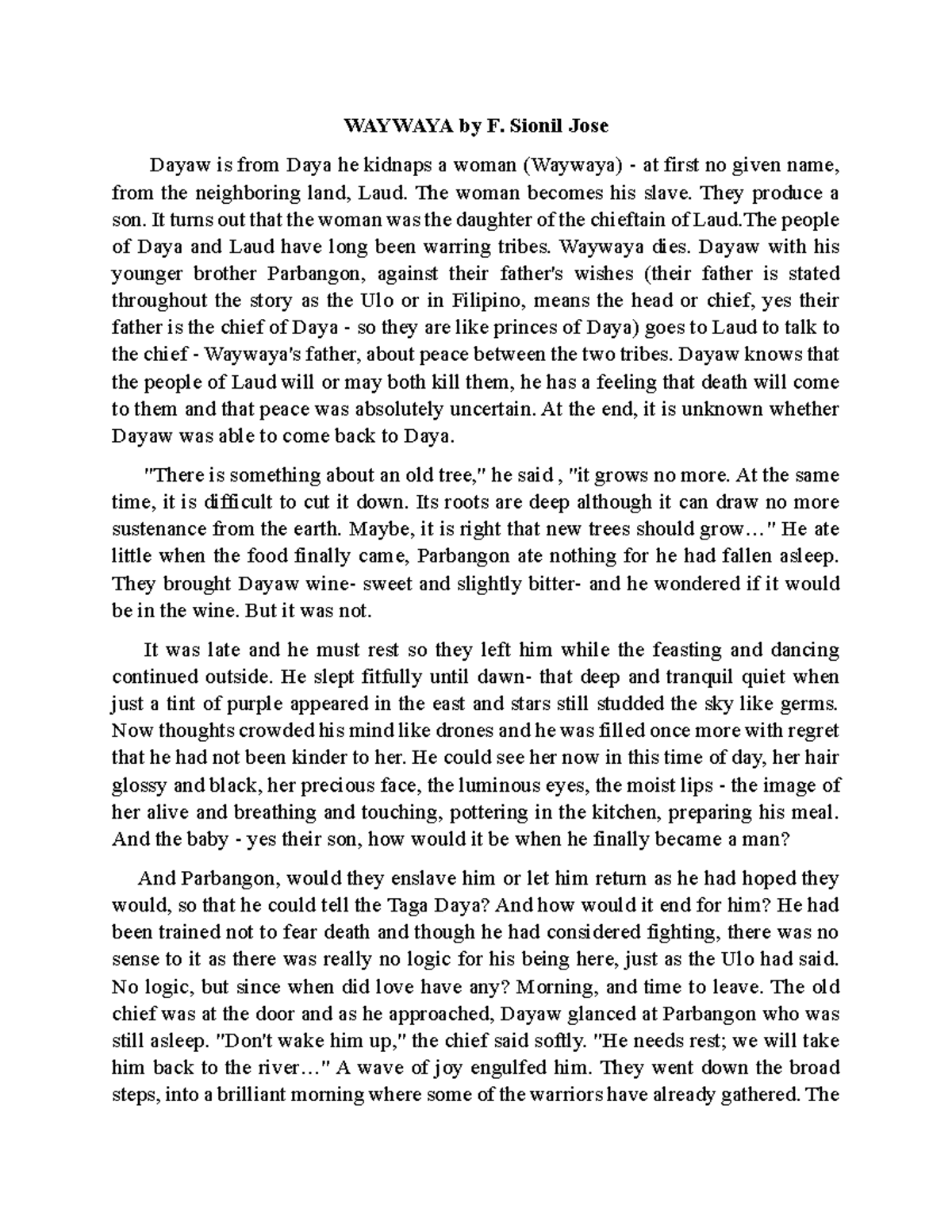 WAYWAYA by F. Sionil Jose

Dayaw is from Daya he kidnaps a woman (Waywaya) - at first no given name, from the neighboring land, Laud. The woman becomes his slave. They produce a son. It turns out that the woman was the daughter of the chieftain of Laud.The people of Daya and Laud have long been warring tribes. Waywaya dies. Dayaw with his younger brother Parbangon, against their father's wishes (their father is stated throughout the story as the Ulo or in Filipino, means the head or chief, yes their father is the chief of Daya - so they are like princes of Daya) goes to Laud to talk to the chief - Waywaya's father, about peace between the two tribes. Dayaw knows that the people of Laud will or may both kill them, he has a feeling that death will come to them and that peace was absolutely uncertain. At the end, it is unknown whether Dayaw was able to come back to Daya.

"There is something about an old tree," he said , "it grows no more. At the same time, it is difficult to cut it down. Its roots are deep although it can draw no more sustenance from the earth. Maybe, it is right that new trees should grow…" He ate little when the food finally came, Parbangon ate nothing for he had fallen asleep. They brought Dayaw wine- sweet and slightly bitter- and he wondered if it would be in the wine. But it was not.

It was late and he must rest so they left him while the feasting and dancing continued outside. He slept fitfully until dawn- that deep and tranquil quiet when just a tint of purple appeared in the east and stars still studded the sky like germs. Now thoughts crowded his mind like drones and he was filled once more with regret that he had not been kinder to her. He could see her now in this time of day, her hair glossy and black, her precious face, the luminous eyes, the moist lips - the image of her alive and breathing and touching, pottering in the kitchen, preparing his meal. And the baby - yes their son, how would it be when he finally became a man?

And Parbangon, would they enslave him or let him return as he had hoped they would, so that he could tell the Taga Daya? And how would it end for him? He had been trained not to fear death and though he had considered fighting, there was no sense to it as there was really no logic for his being here, just as the Ulo had said. No logic, but since when did love have any? Morning, and time to leave. The old chief was at the door and as he approached, Dayaw glanced at Parbangon who was still asleep. "Don't wake him up," the chief said softly. "He needs rest; we will take him back to the river…" A wave of joy engulfed him. They went down the broad steps, into a brilliant morning where some of the warriors have already gathered. The